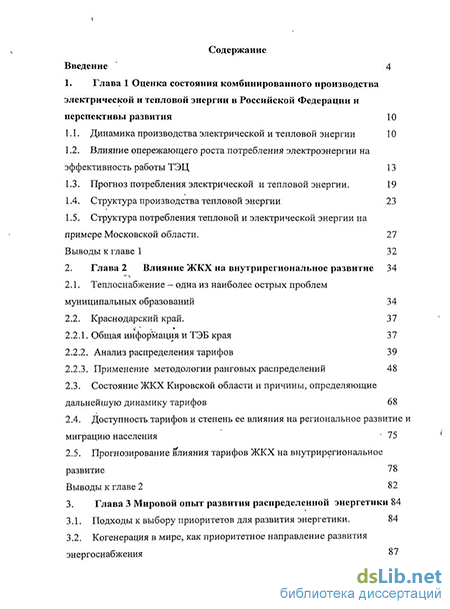 Содержание

Введение 4

1. Глава 1 Оценка состояния комбинированного производства электрической и тепловой энергии в Российской Федерации и перспективы развития 10

1.1. Динамика производства электрической и тепловой энергии 10

1.2. Влияние опережающего роста потребления электроэнергии на эффективность работы ТЭЦ 13

1.3. Прогноз потребления электрической и тепловой энергии. 19

1.4. Структура производства тепловой энергии 23

1.5. Структура потребления тепловой и электрической энергии на примере Московской области. 27

Выводы к главе 1 32

2. Глава 2 Влияние ЖКХ на внутрирегиональное развитие 34

2.1. Теплоснабжение – одна из наиболее острых проблем муниципальных образований 34

2.2. Краснодарский край. 37

2.2.1. Общая информация и ТЭБ края 37

2.2.2. Анализ распределения тарифов 39

2.2.3. Применение методологии ранговых распределений 48

2.3. Состояние ЖКХ Кировской области и причины, определяющие дальнейшую динамику тарифов 68

2.4. Доступность тарифов и степень ее влияния на региональное развитие и миграцию населения 75

2.5. Прогнозирование влияния тарифов ЖКХ на внутрирегиональное развитие 78

Выводы к главе 2 82

3. Глава 3 Мировой опыт развития распределенной энергетики 84

3.1. Подходы к выбору приоритетов для развития энергетики. 84

3.2. Когенерация в мире, как приоритетное направление развития энергоснабжения 87

dsLib.net
библиотека диссертаций